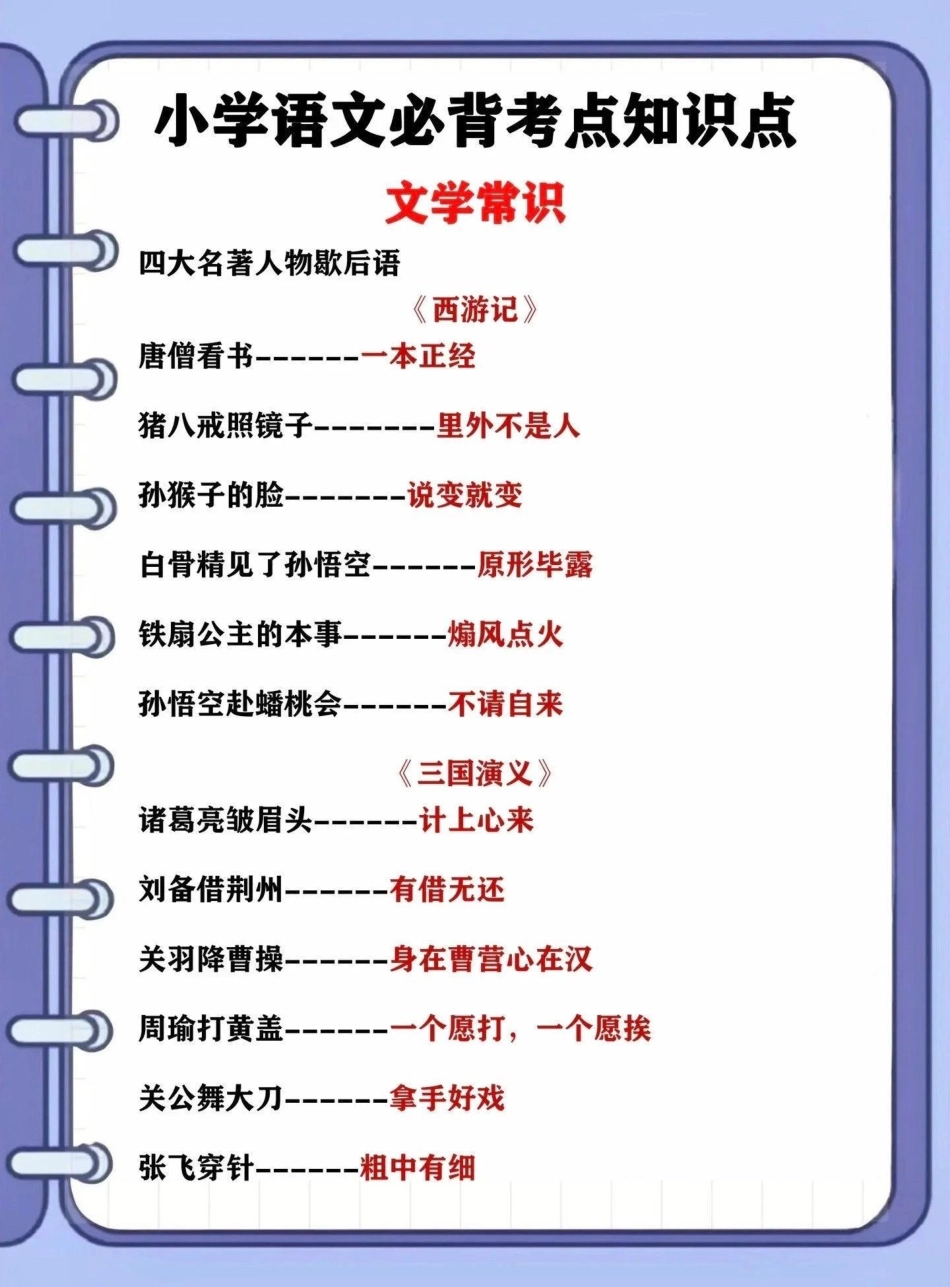 小学语文必背考点知识点

文学常识

四大名著人物歇后语

《西游记》

唐僧看书-------一本正经

猪八戒照镜子--------里外不是人

孙猴子的脸--------说变就变

白骨精见了孙悟空-------原形毕露

铁扇公主的本事-------煽风点火

孙悟空赴蟠桃会-------不请自来

《三国演义》

诸葛亮皱眉头-------计上心来

刘备借荆州-------有借无还

关羽降曹操-------身在曹营心在汉

周瑜打黄盖-------一个愿打，一个愿挨

关公舞大刀-------拿手好戏

张飞穿针-------粗中有细